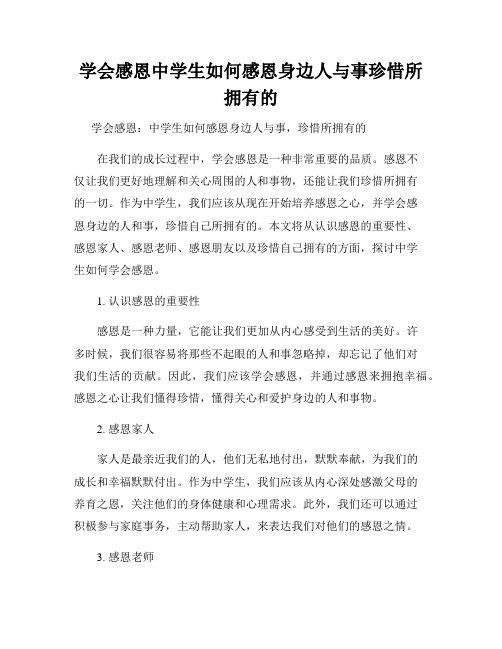 学会感恩中学生如何感恩身边人与事珍惜所拥有的

学会感恩：中学生如何感恩身边人与事，珍惜所拥有的

在我们的成长过程中，学会感恩是一种非常重要的品质。感恩不仅让我们更好地理解和关心周围的人和事物，还能让我们珍惜所拥有的一切。作为中学生，我们应该从现在开始培养感恩之心，并学会感恩身边的人和事，珍惜自己所拥有的。本文将从认识感恩的重要性、感恩家人、感恩老师、感恩朋友以及珍惜自己拥有的方面，探讨中学生如何学会感恩。

1. 认识感恩的重要性

感恩是一种力量，它能让我们更加从内心感受到生活的美好。许多时候，我们很容易将那些不起眼的人和事忽略掉，却忘记了他们对我们生活的贡献。因此，我们应该学会感恩，并通过感恩来拥抱幸福。感恩之心让我们懂得珍惜，懂得关心和爱护身边的人和事物。

2. 感恩家人

家人是最亲近我们的人，他们无私地付出，默默奉献，为我们的成长和幸福默默付出。作为中学生，我们应该从内心深处感激父母的养育之恩，关注他们的身体健康和心理需求。此外，我们还可以通过积极参与家庭事务，主动帮助家人，来表达我们对他们的感恩之情。

3. 感恩老师